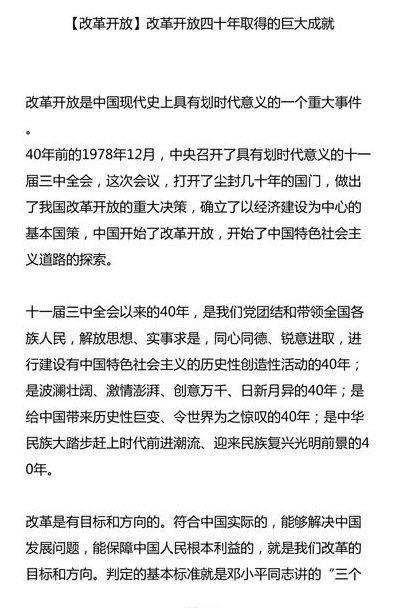 【改革开放】改革开放四十年取得的巨大成就

改革开放是中国现代史上具有划时代意义的一个重大事件。

40年前的1978年12月，中央召开了具有划时代意义的十一届三中全会，这次会议，打开了尘封几十年的国门，做出了我国改革开放的重大决策，确立了以经济建设为中心的基本国策，中国开始了改革开放，开始了中国特色社会主义道路的探索。

十一届三中全会以来的40年，是我们党团结和带领全国各族人民，解放思想、实事求是，同心同德、锐意进取，进行建设有中国特色社会主义的历史性创造性活动的40年；是波澜壮阔、激情澎湃、创意万千、日新月异的40年；是给中国带来历史性巨变、令世界为之惊叹的40年；是中华民族大踏步赶上时代前进潮流、迎来民族复兴光明前景的40年。

改革是有目标和方向的。符合中国实际的，能够解决中国发展问题，能保障中国人民根本利益的，就是我们改革的目标和方向。判定的基本标准就是邓小平同志讲的“三个